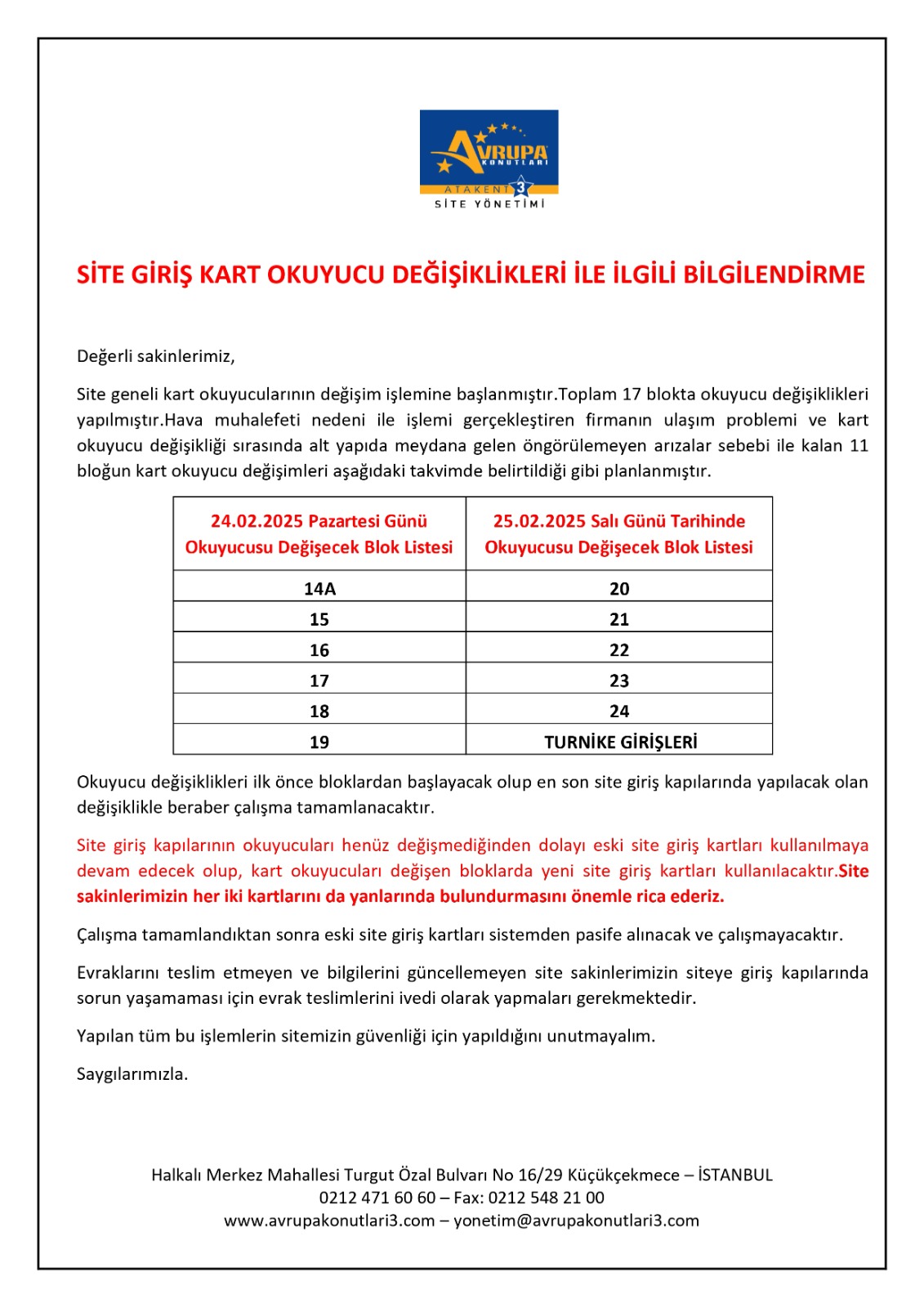 AVRUPA KONUTLARI
ATAKENT 3
SİTE YÖNETİMİ

SİTE GİRİŞ KART OKUYUCU DEĞİŞİKLİKLERİ İLE İLGİLİ BİLGİLENDİRME

Değerli sakinlerimiz,

Site geneli kart okuyucularının değişim işlemine başlanmıştır.Toplam 17 blokta okuyucu değişiklikleri yapılmıştır.Hava muhalefeti nedeni ile işlemi gerçekleştiren firmanın ulaşım problemi ve kart okuyucu değişikliği sırasında alt yapıda meydana gelen öngörülemeyen arızalar sebebi ile kalan 11 bloğun kart okuyucu değişimleri aşağıdaki takvimde belirtildiği gibi planlanmıştır.

| 24.02.2025 Pazartesi Günü Okuyucusu Değişecek Blok Listesi | 25.02.2025 Salı Günü Tarihinde Okuyucusu Değişecek Blok Listesi |
|---|---|
| 14A | 20 |
| 15 | 21 |
| 16 | 22 |
| 17 | 23 |
| 18 | 24 |
| 19 | TURNİKE GİRİŞLERİ |

Okuyucu değişiklikleri ilk önce bloklardan başlayacak olup en son site giriş kapılarında yapılacak olan değişiklikle beraber çalışma tamamlanacaktır.

Site giriş kapılarının okuyucuları henüz değişmediğinden dolayı eski site giriş kartları kullanılmaya devam edecek olup, kart okuyucuları değişen bloklarda yeni site giriş kartları kullanılacaktır.Site sakinlerimizin her iki kartlarını da yanlarında bulundurmasını önemle rica ederiz.

Çalışma tamamlandıktan sonra eski site giriş kartları sistemden pasife alınacak ve çalışmayacaktır.

Evraklarını teslim etmeyen ve bilgilerini güncellemeyen site sakinlerimizin siteye giriş kapılarında sorun yaşamaması için evrak teslimlerini ivedi olarak yapmaları gerekmektedir.

Yapılan tüm bu işlemlerin sitemizin güvenliği için yapıldığını unutmayalım.

Saygılarımızla.

Halkalı Merkez Mahallesi Turgut Özal Bulvarı No 16/29 Küçükçekmece – İSTANBUL
0212 471 60 60 – Fax: 0212 548 21 00
www.avrupakonutlari3.com – yonetim@avrupakonutlari3.com